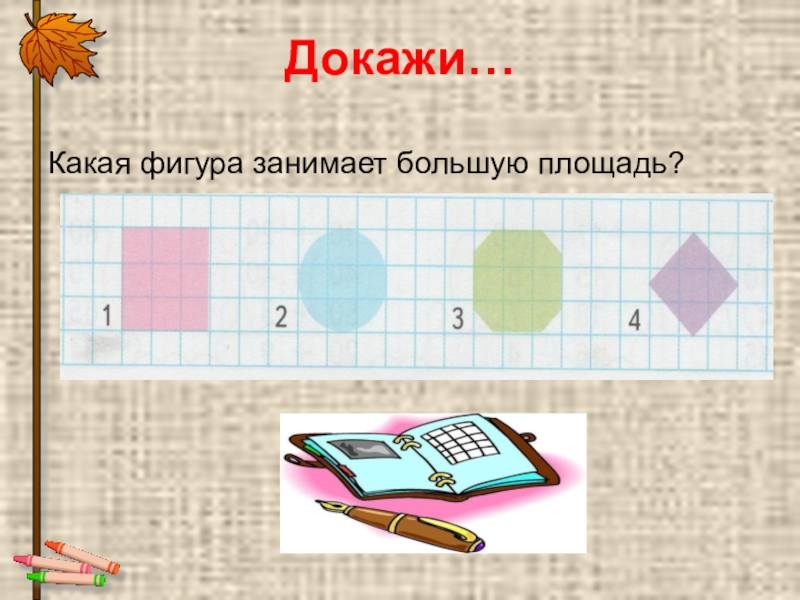 Докажи…

Какая фигура занимает большую площадь?

1 2 3 4